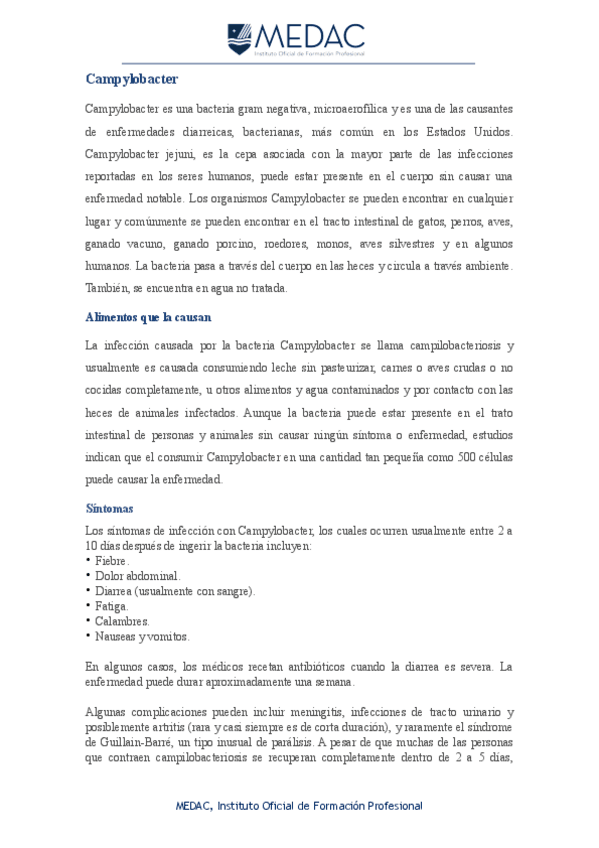 MEDAC
Instituto Oficial de Formación Profesional

Campylobacter

Campylobacter es una bacteria gram negativa, microaerofílica y es una de las causantes de enfermedades diarreicas, bacterianas, más común en los Estados Unidos. Campylobacter jejuni, es la cepa asociada con la mayor parte de las infecciones reportadas en los seres humanos, puede estar presente en el cuerpo sin causar una enfermedad notable. Los organismos Campylobacter se pueden encontrar en cualquier lugar y comúnmente se pueden encontrar en el tracto intestinal de gatos, perros, aves, ganado vacuno, ganado porcino, roedores, monos, aves silvestres y en algunos humanos. La bacteria pasa a través del cuerpo en las heces y circula a través ambiente. También, se encuentra en agua no tratada.

Alimentos que la causan

La infección causada por la bacteria Campylobacter se llama campilobacteriosis y usualmente es causada consumiendo leche sin pasteurizar, carnes o aves crudas o no cocidas completamente, u otros alimentos y agua contaminados y por contacto con las heces de animales infectados. Aunque la bacteria puede estar presente en el trato intestinal de personas y animales sin causar ningún síntoma o enfermedad, estudios indican que el consumir Campylobacter en una cantidad tan pequeña como 500 células puede causar la enfermedad.

Síntomas

Los síntomas de infección con Campylobacter, los cuales ocurren usualmente entre 2 a 10 días después de ingerir la bacteria incluyen:
• Fiebre.
• Dolor abdominal.
• Diarrea (usualmente con sangre).
• Fatiga.
• Calambres.
• Nauseas y vomitos.

En algunos casos, los médicos recetan antibióticos cuando la diarrea es severa. La enfermedad puede durar aproximadamente una semana.

Algunas complicaciones pueden incluir meningitis, infecciones de tracto urinario y posiblemente artritis (rara y casi siempre es de corta duración), y raramente el síndrome de Guillain-Barré, un tipo inusual de parálisis. A pesar de que muchas de las personas que contraen campilobacteriosis se recuperan completamente dentro de 2 a 5 días,

MEDAC, Instituto Oficial de Formación Profesional